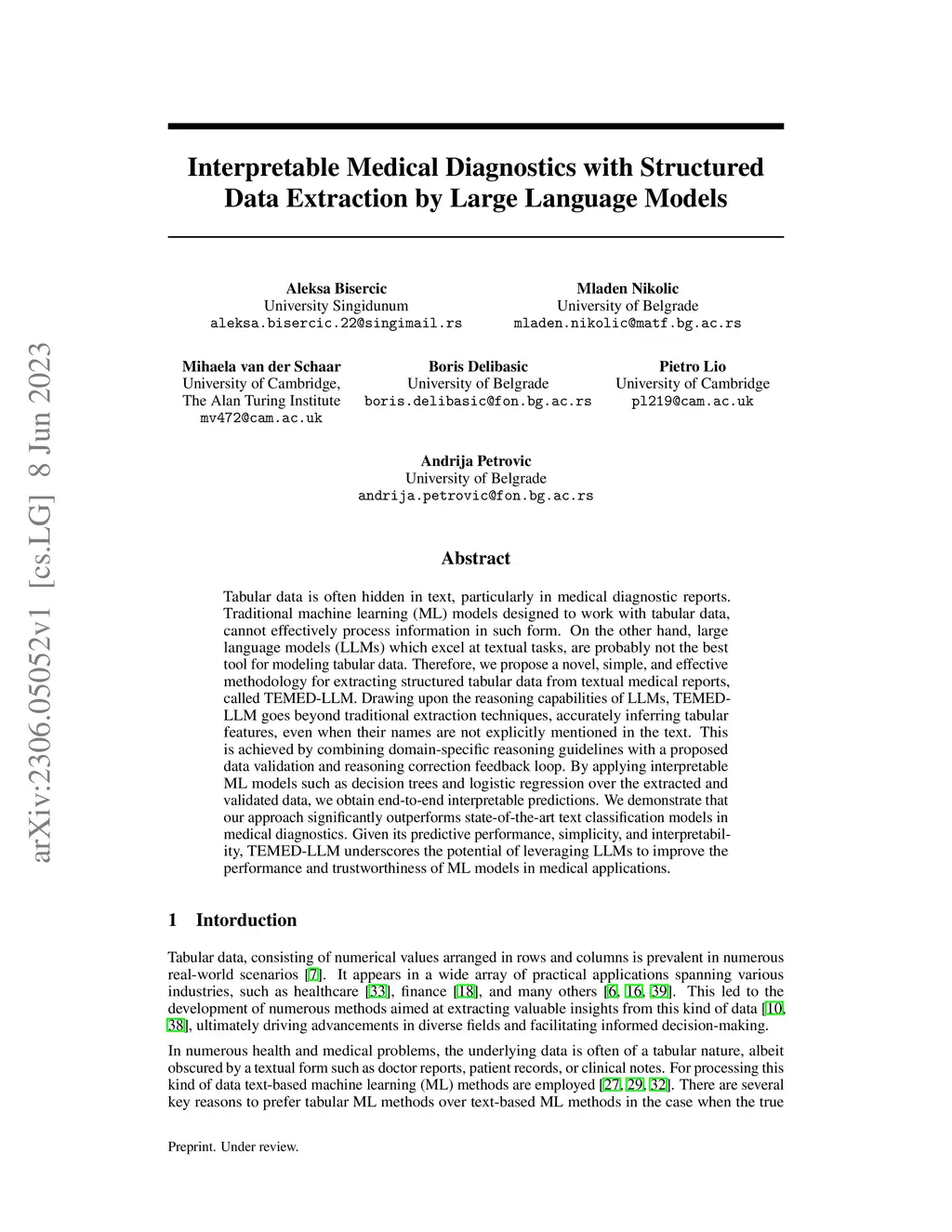 arXiv:2306.05052v1 [cs.LG] 8 Jun 2023

Interpretable Medical Diagnostics with Structured Data Extraction by Large Language Models

Aleksa Bisercic
University Singidunum
aleksa.bisercic.22@singimail.rs

Mladen Nikolic
University of Belgrade
mladen.nikolic@matf.bg.ac.rs

Mihaela van der Schaar
University of Cambridge,
The Alan Turing Institute
mv472@cam.ac.uk

Boris Delibasic
University of Belgrade
boris.delibasic@fon.bg.ac.rs

Pietro Lio
University of Cambridge
pl219@cam.ac.uk

Andrija Petrovic
University of Belgrade
andrija.petrovic@fon.bg.ac.rs

Abstract

Tabular data is often hidden in text, particularly in medical diagnostic reports. Traditional machine learning (ML) models designed to work with tabular data, cannot effectively process information in such form. On the other hand, large language models (LLMs) which excel at textual tasks, are probably not the best tool for modeling tabular data. Therefore, we propose a novel, simple, and effective methodology for extracting structured tabular data from textual medical reports, called TEMED-LLM. Drawing upon the reasoning capabilities of LLMs, TEMED-LLM goes beyond traditional extraction techniques, accurately inferring tabular features, even when their names are not explicitly mentioned in the text. This is achieved by combining domain-specific reasoning guidelines with a proposed data validation and reasoning correction feedback loop. By applying interpretable ML models such as decision trees and logistic regression over the extracted and validated data, we obtain end-to-end interpretable predictions. We demonstrate that our approach significantly outperforms state-of-the-art text classification models in medical diagnostics. Given its predictive performance, simplicity, and interpretability, TEMED-LLM underscores the potential of leveraging LLMs to improve the performance and trustworthiness of ML models in medical applications.

1 Intorduction

Tabular data, consisting of numerical values arranged in rows and columns is prevalent in numerous real-world scenarios [7]. It appears in a wide array of practical applications spanning various industries, such as healthcare [33], finance [18], and many others [6, 16, 39]. This led to the development of numerous methods aimed at extracting valuable insights from this kind of data [10, 38], ultimately driving advancements in diverse fields and facilitating informed decision-making.

In numerous health and medical problems, the underlying data is often of a tabular nature, albeit obscured by a textual form such as doctor reports, patient records, or clinical notes. For processing this kind of data text-based machine learning (ML) methods are employed [27, 29, 32]. There are several key reasons to prefer tabular ML methods over text-based ML methods in the case when the true

Preprint. Under review.